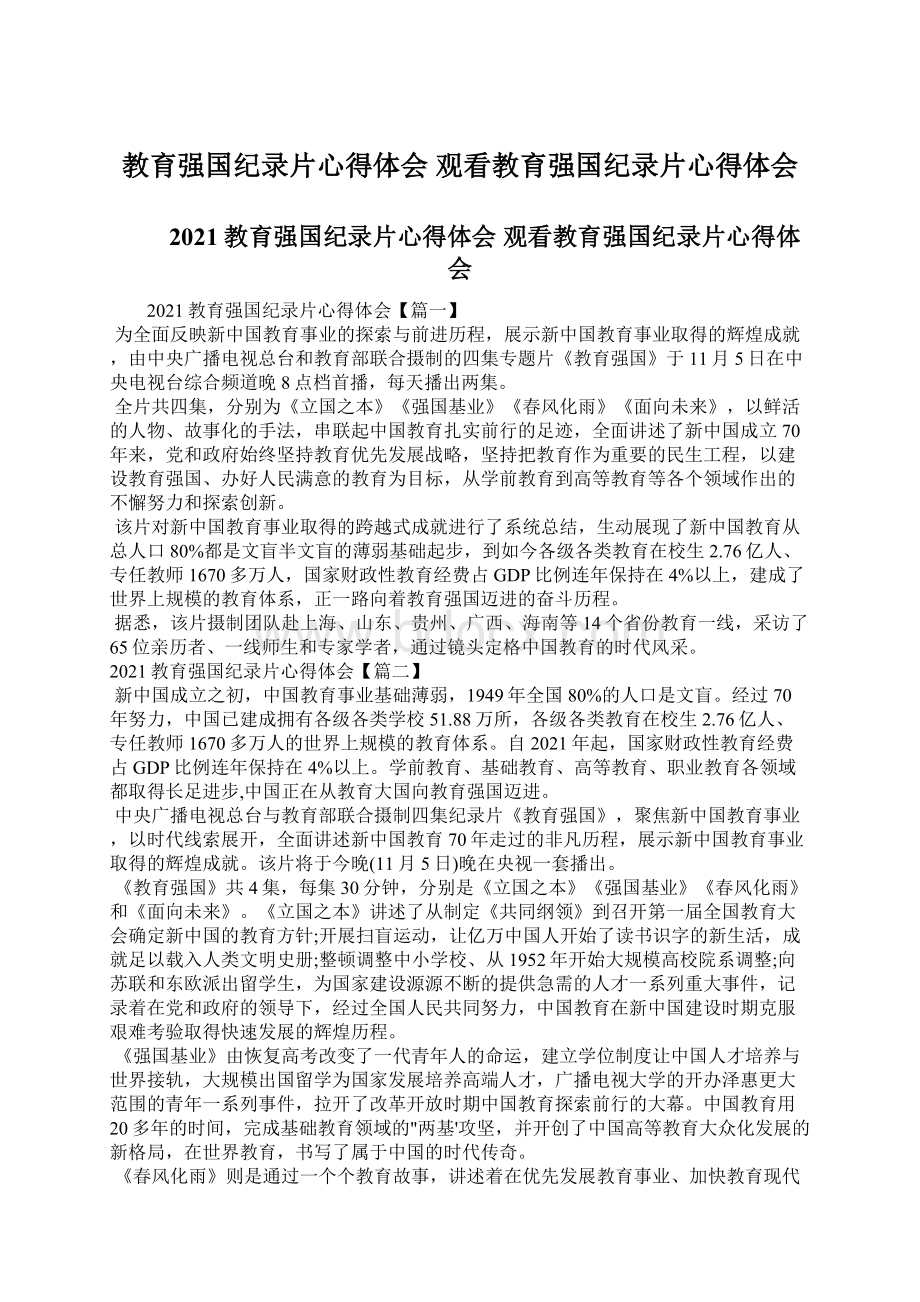 教育强国纪录片心得体会 观看教育强国纪录片心得体会

2021 教育强国纪录片心得体会 观看教育强国纪录片心得体会

2021 教育强国纪录片心得体会【篇一】

为全面反映新中国教育事业的探索与前进历程，展示新中国教育事业取得的辉煌成就，由中央广播电视总台和教育部联合摄制的四集专题片《教育强国》于 11 月 5 日在中央电视台综合频道晚 8 点档首播，每天播出两集。

全片共四集，分别为《立国之本》《强国基业》《春风化雨》《面向未来》，以鲜活的人物、故事化的手法，串联起中国教育扎实前行的足迹，全面讲述了新中国成立 70 年来，党和政府始终坚持教育优先发展战略，坚持把教育作为重要的民生工程，以建设教育强国、办好人民满意的教育为目标，从学前教育到高等教育等各个领域作出的不懈努力和探索创新。

该片对新中国教育事业取得的跨越式成就进行了系统总结，生动展现了新中国教育从总人口 80%都是文盲半文盲的薄弱基础起步，到如今各级各类教育在校生 2.76 亿人、专任教师 1670 多万人，国家财政性教育经费占 GDP 比例连年保持在 4%以上，建成了世界上规模的教育体系，正一路向着教育强国迈进的奋斗历程。

据悉，该片摄制团队赴上海、山东、贵州、广西、海南等 14 个省份教育一线，采访了 65 位亲历者、一线师生和专家学者，通过镜头定格中国教育的时代风采。

2021 教育强国纪录片心得体会【篇二】

新中国成立之初，中国教育事业基础薄弱，1949 年全国 80%的人口是文盲。经过 70 年努力，中国已建成拥有各级各类学校 51.88 万所，各级各类教育在校生 2.76 亿人、专任教师 1670 多万人的世界上规模的教育体系。自 2021 年起，国家财政性教育经费占 GDP 比例连年保持在 4%以上。学前教育、基础教育、高等教育、职业教育各领域都取得长足进步,中国正在从教育大国向教育强国迈进。

中央广播电视总台与教育部联合摄制四集纪录片《教育强国》，聚焦新中国教育事业，以时代线索展开，全面讲述新中国教育 70 年走过的非凡历程，展示新中国教育事业取得的辉煌成就。该片将于今晚(11 月 5 日)晚在央视一套播出。

《教育强国》共 4 集，每集 30 分钟，分别是《立国之本》《强国基业》《春风化雨》和《面向未来》。《立国之本》讲述了从制定《共同纲领》到召开第一届全国教育大会确定新中国的教育方针;开展扫盲运动，让亿万中国人开始了读书识字的新生活，成就足以载入人类文明史册;整顿调整中小学校、从 1952 年开始大规模高校院系调整;向苏联和东欧派出留学生，为国家建设源源不断的提供急需的人才一系列重大事件，记录着在党和政府的领导下，经过全国人民共同努力，中国教育在新中国建设时期克服艰难考验取得快速发展的辉煌历程。

《强国基业》由恢复高考改变了一代青年人的命运，建立学位制度让中国人才培养与世界接轨，大规模出国留学为国家发展培养高端人才，广播电视大学的开办泽惠更大范围的青年一系列事件，拉开了改革开放时期中国教育探索前行的大幕。中国教育用 20 多年的时间，完成基础教育领域的"两基'攻坚，并开创了中国高等教育大众化发展的新格局，在世界教育，书写了属于中国的时代传奇。

《春风化雨》则是通过一个个教育故事，讲述着在优先发展教育事业、加快教育现代